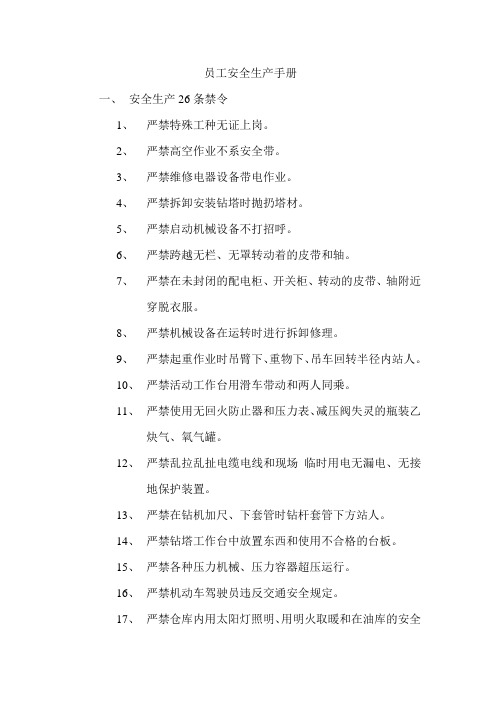 员工安全生产手册

一、 安全生产 26 条禁令

1、 严禁特殊工种无证上岗。

2、 严禁高空作业不系安全带。

3、 严禁维修电器设备带电作业。

4、 严禁拆卸安装钻塔时抛扔塔材。

5、 严禁启动机械设备不打招呼。

6、 严禁跨越无栏、无罩转动着的皮带和轴。

7、 严禁在未封闭的配电柜、开关柜、转动的皮带、轴附近穿脱衣服。

8、 严禁机械设备在运转时进行拆卸修理。

9、 严禁起重作业时吊臂下、重物下、吊车回转半径内站人。

10、 严禁活动工作台用滑车带动和两人同乘。

11、 严禁使用无回火防止器和压力表、减压阀失灵的瓶装乙炔气、氧气罐。

12、 严禁乱拉乱扯电缆电线和现场 临时用电无漏电、无接地保护装置。

13、 严禁在钻机加尺、下套管时钻杆套管下方站人。

14、 严禁钻塔工作台中放置东西和使用不合格的台板。

15、 严禁各种压力机械、压力容器超压运行。

16、 严禁机动车驾驶员违反交通安全规定。

17、 严禁仓库内用太阳灯照明、用明火取暖和在油库的安全